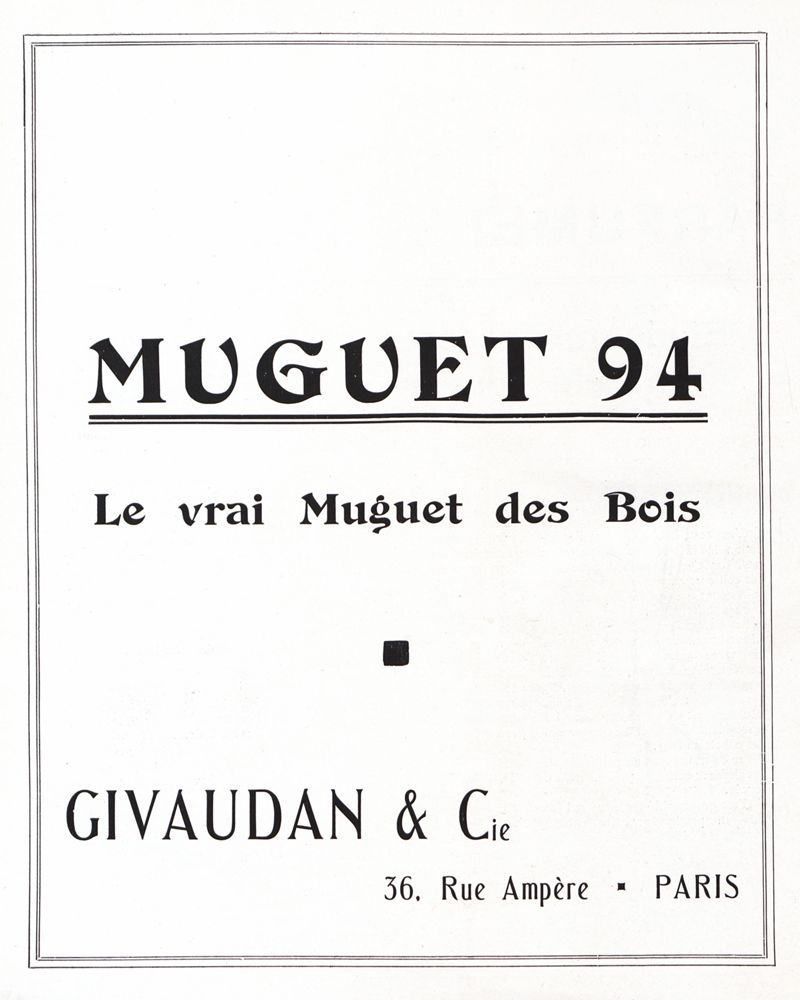 MUGUET 94

Le vrai Muguet des Bois

GIVAUDAN & Cie

36, Rue Ampère ▪ PARIS